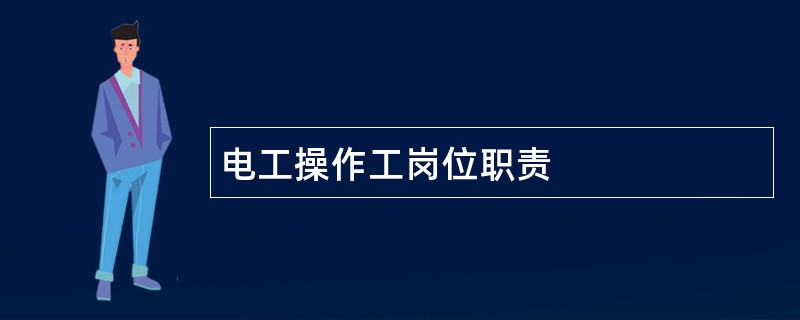 电工操作工岗位职责